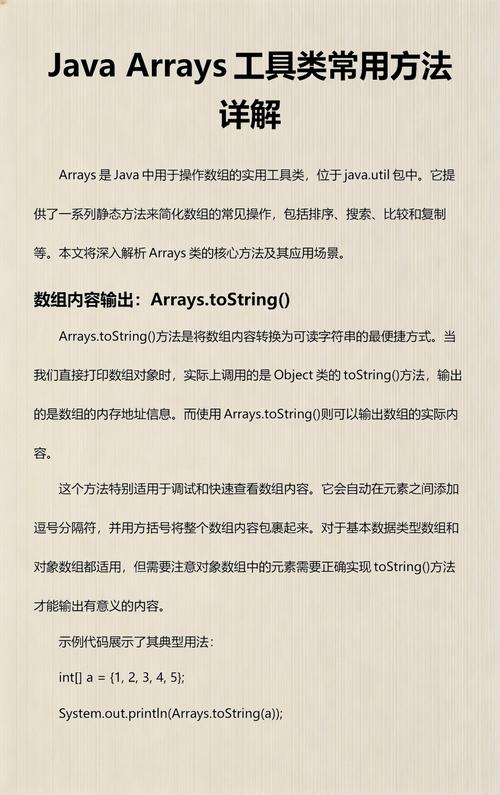 Java Arrays 工具类常用方法详解

Arrays 是 Java 中用于操作数组的实用工具类，位于 java.util 包中。它提供了一系列静态方法来简化数组的常见操作，包括排序、搜索、比较和复制等。本文将深入解析 Arrays 类的核心方法及其应用场景。

数组内容输出：Arrays.toString()

Arrays.toString()方法是将数组内容转换为可读字符串的最便捷方式。当我们直接打印数组对象时，实际上调用的是 Object 类的 toString()方法，输出的是数组的内存地址信息。而使用 Arrays.toString()则可以输出数组的实际内容。

这个方法特别适用于调试和快速查看数组内容。它会自动在元素之间添加逗号分隔符，并用方括号将整个数组内容包裹起来。对于基本数据类型数组和对象数组都适用，但需要注意对象数组中的元素需要正确实现 toString()方法才能输出有意义的内容。

示例代码展示了其典型用法：

int[] a = {1, 2, 3, 4, 5};

System.out.println(Arrays.toString(a));